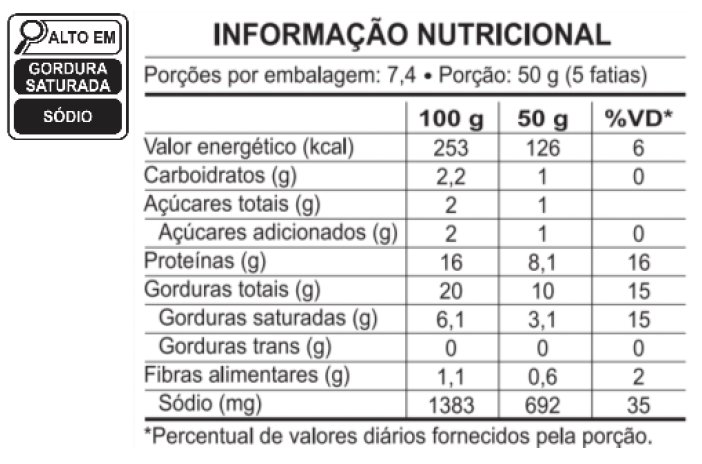 ALTO EM
GORDURA SATURADA
SÓDIO

INFORMAÇÃO NUTRICIONAL

Porções por embalagem: 7,4 • Porção: 50 g (5 fatias)

| | 100 g | 50 g | %VD* |
|---|---|---|---|
| Valor energético (kcal) | 253 | 126 | 6 |
| Carboidratos (g) | 2,2 | 1 | 0 |
| Açúcares totais (g) | 2 | 1 | |
| Açúcares adicionados (g) | 2 | 1 | 0 |
| Proteínas (g) | 16 | 8,1 | 16 |
| Gorduras totais (g) | 20 | 10 | 15 |
| Gorduras saturadas (g) | 6,1 | 3,1 | 15 |
| Gorduras trans (g) | 0 | 0 | 0 |
| Fibras alimentares (g) | 1,1 | 0,6 | 2 |
| Sódio (mg) | 1383 | 692 | 35 |

*Percentual de valores diários fornecidos pela porção.